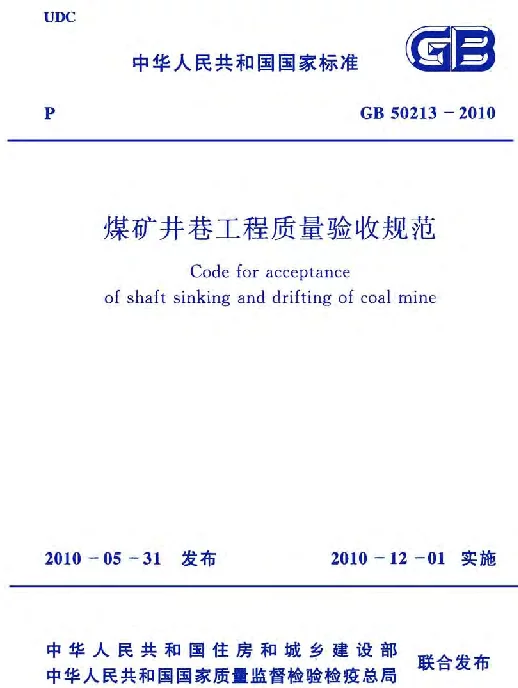 UDC

中华人民共和国国家标准

GB

P

GB 50213－2010

煤矿井巷工程质量验收规范

Code for acceptance
of shaft sinking and drifting of coal mine

2010－05－31 发布

2010－12－01 实施

中华人民共和国住房和城乡建设部
中华人民共和国国家质量监督检验检疫总局

联合发布